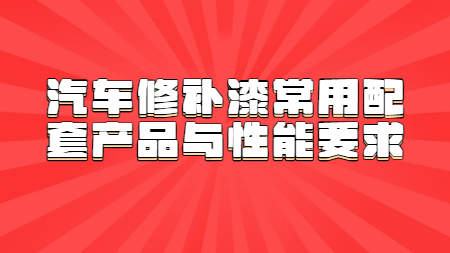 汽车修补漆常用配套产品与性能要求